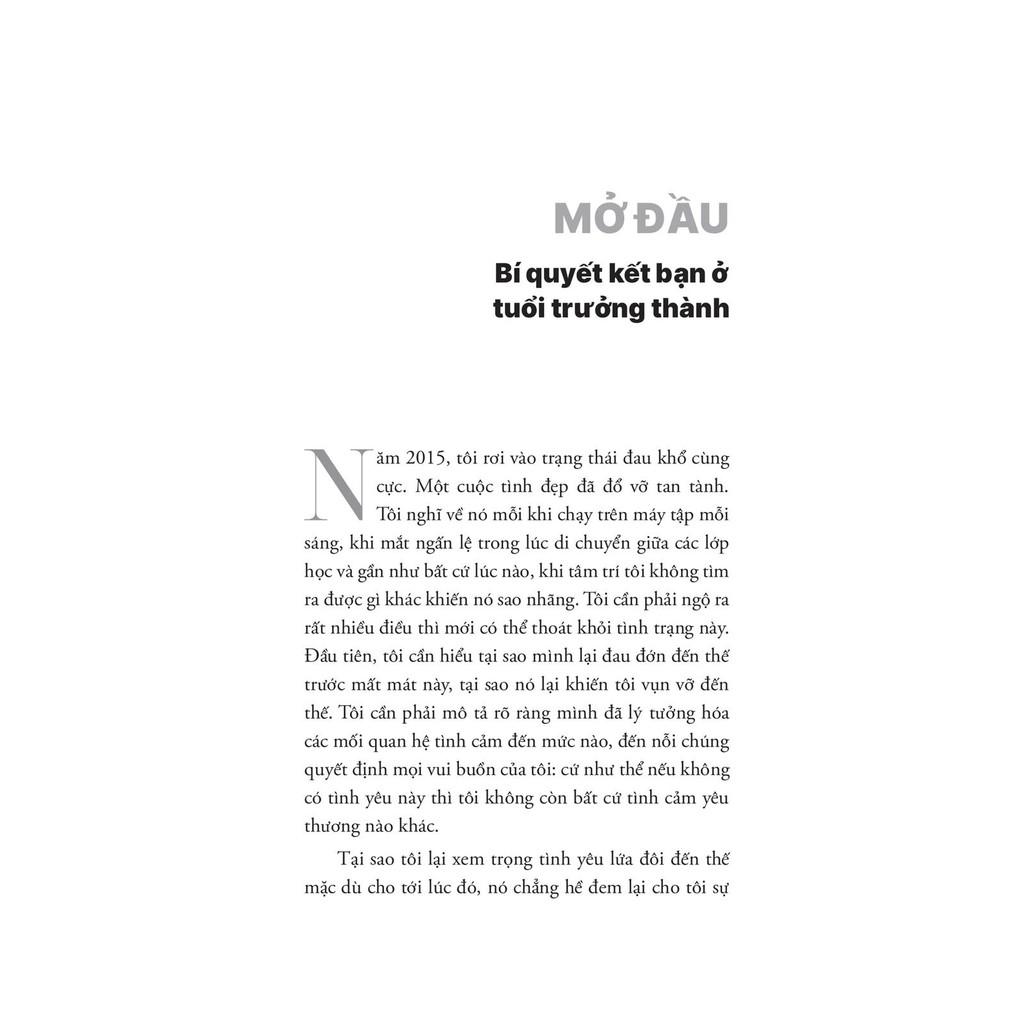 MỞ ĐẦU

Bí quyết kết bạn ở tuổi trưởng thành

Năm 2015, tôi rơi vào trạng thái đau khổ cùng cực. Một cuộc tình đẹp đã đổ vỡ tan tành. Tôi nghĩ về nó mỗi khi chạy trên máy tập mỗi sáng, khi mắt ngấn lệ trong lúc di chuyển giữa các lớp học và gần như bất cứ lúc nào, khi tâm trí tôi không tìm ra được gì khác khiến nó sao nhãng. Tôi cần phải ngộ ra rất nhiều điều thì mới có thể thoát khỏi tình trạng này. Đầu tiên, tôi cần hiểu tại sao mình lại đau đớn đến thế trước mất mát này, tại sao nó lại khiến tôi vụn vỡ đến thế. Tôi cần phải mô tả rõ ràng mình đã lý tưởng hóa các mối quan hệ tình cảm đến mức nào, đến nỗi chúng quyết định mọi vui buồn của tôi: cứ như thể nếu không có tình yêu này thì tôi không còn bất cứ tình cảm yêu thương nào khác.

Tại sao tôi lại xem trọng tình yêu lứa đôi đến thế mặc dù cho tới lúc đó, nó chẳng hề đem lại cho tôi sự